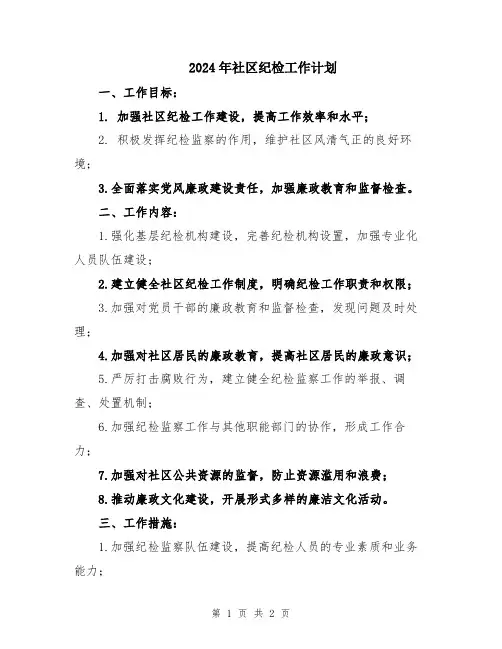 2024年社区纪检工作计划

一、工作目标：

1. 加强社区纪检工作建设，提高工作效率和水平；

2. 积极发挥纪检监察的作用，维护社区风清气正的良好环境；

3.全面落实党风廉政建设责任，加强廉政教育和监督检查。

二、工作内容：

1.强化基层纪检机构建设，完善纪检机构设置，加强专业化人员队伍建设；

2.建立健全社区纪检工作制度，明确纪检工作职责和权限；

3.加强对党员干部的廉政教育和监督检查，发现问题及时处理；

4.加强对社区居民的廉政教育，提高社区居民的廉政意识；

5.严厉打击腐败行为，建立健全纪检监察工作的举报、调查、处置机制；

6.加强纪检监察工作与其他职能部门的协作，形成工作合力；

7.加强对社区公共资源的监督，防止资源滥用和浪费；

8.推动廉政文化建设，开展形式多样的廉洁文化活动。

三、工作措施：

1.加强纪检监察队伍建设，提高纪检人员的专业素质和业务能力；

第 1 页 共 2 页